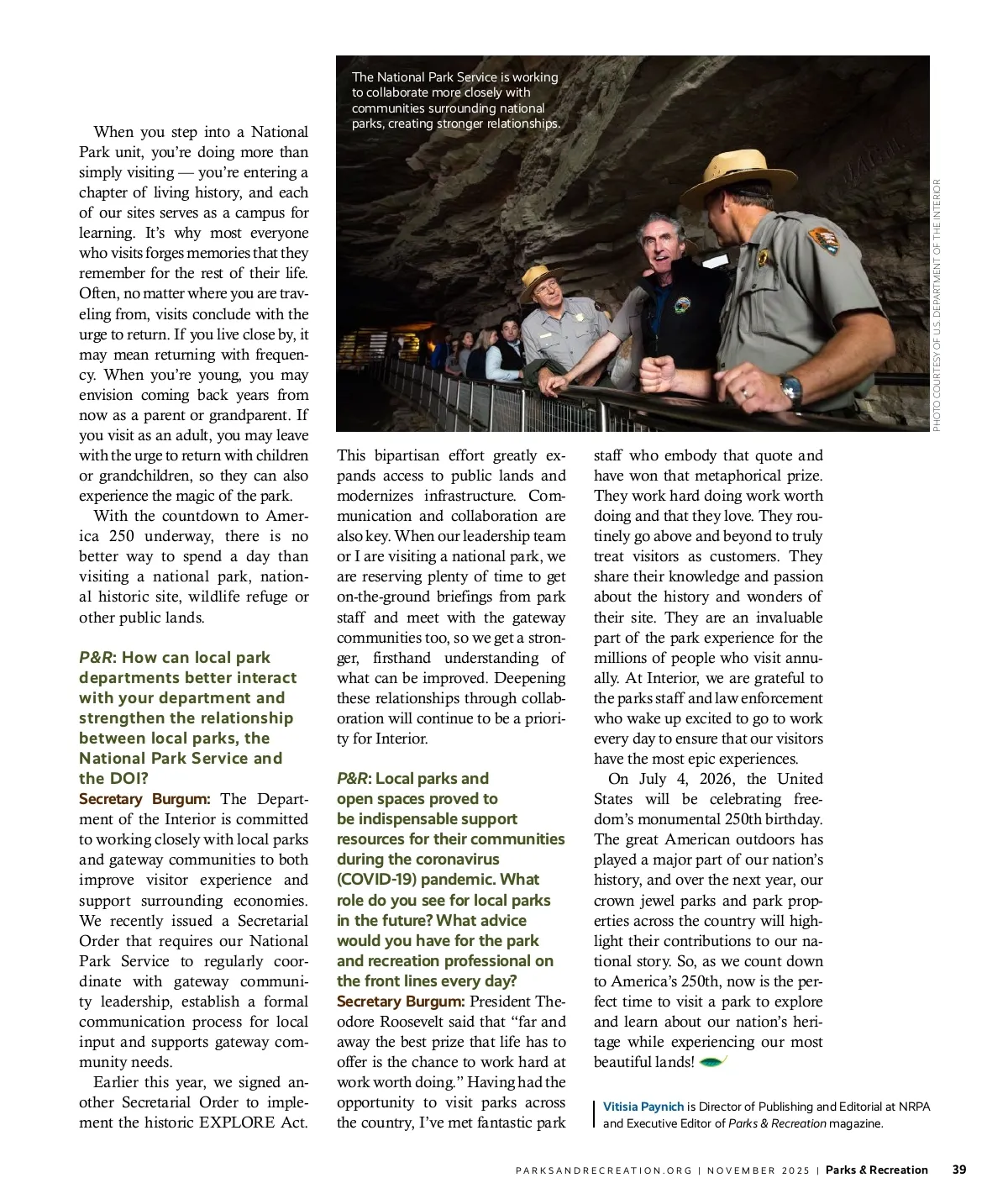 The National Park Service is working to collaborate more closely with communities surrounding national parks, creating stronger relationships.

PHOTO COURTESY OF U.S. DEPARTMENT OF THE INTERIOR

When you step into a National Park unit, you're doing more than simply visiting — you're entering a chapter of living history, and each of our sites serves as a campus for learning. It's why most everyone who visits forges memories that they remember for the rest of their life. Often, no matter where you are traveling from, visits conclude with the urge to return. If you live close by, it may mean returning with frequency. When you're young, you may envision coming back years from now as a parent or grandparent. If you visit as an adult, you may leave with the urge to return with children or grandchildren, so they can also experience the magic of the park.

With the countdown to America 250 underway, there is no better way to spend a day than visiting a national park, national historic site, wildlife refuge or other public lands.

P&R: How can local park departments better interact with your department and strengthen the relationship between local parks, the National Park Service and the DOI?

Secretary Burgum: The Department of the Interior is committed to working closely with local parks and gateway communities to both improve visitor experience and support surrounding economies. We recently issued a Secretarial Order that requires our National Park Service to regularly coordinate with gateway community leadership, establish a formal communication process for local input and supports gateway community needs.

Earlier this year, we signed another Secretarial Order to implement the historic EXPLORE Act. This bipartisan effort greatly expands access to public lands and modernizes infrastructure. Communication and collaboration are also key. When our leadership team or I are visiting a national park, we are reserving plenty of time to get on-the-ground briefings from park staff and meet with the gateway communities too, so we get a stronger, firsthand understanding of what can be improved. Deepening these relationships through collaboration will continue to be a priority for Interior.

P&R: Local parks and open spaces proved to be indispensable support resources for their communities during the coronavirus (COVID-19) pandemic. What role do you see for local parks in the future? What advice would you have for the park and recreation professional on the front lines every day?

Secretary Burgum: President Theodore Roosevelt said that "far and away the best prize that life has to offer is the chance to work hard at work worth doing." Having had the opportunity to visit parks across the country, I've met fantastic park staff who embody that quote and have won that metaphorical prize. They work hard doing work worth doing and that they love. They routinely go above and beyond to truly treat visitors as customers. They share their knowledge and passion about the history and wonders of their site. They are an invaluable part of the park experience for the millions of people who visit annually. At Interior, we are grateful to the parks staff and law enforcement who wake up excited to go to work every day to ensure that our visitors have the most epic experiences.

On July 4, 2026, the United States will be celebrating freedom's monumental 250th birthday. The great American outdoors has played a major part of our nation's history, and over the next year, our crown jewel parks and park properties across the country will highlight their contributions to our national story. So, as we count down to America's 250th, now is the perfect time to visit a park to explore and learn about our nation's heritage while experiencing our most beautiful lands!

Vitisia Paynich is Director of Publishing and Editorial at NRPA and Executive Editor of Parks & Recreation magazine.

PARKSANDRECREATION.ORG | NOVEMBER 2025 | Parks & Recreation 39